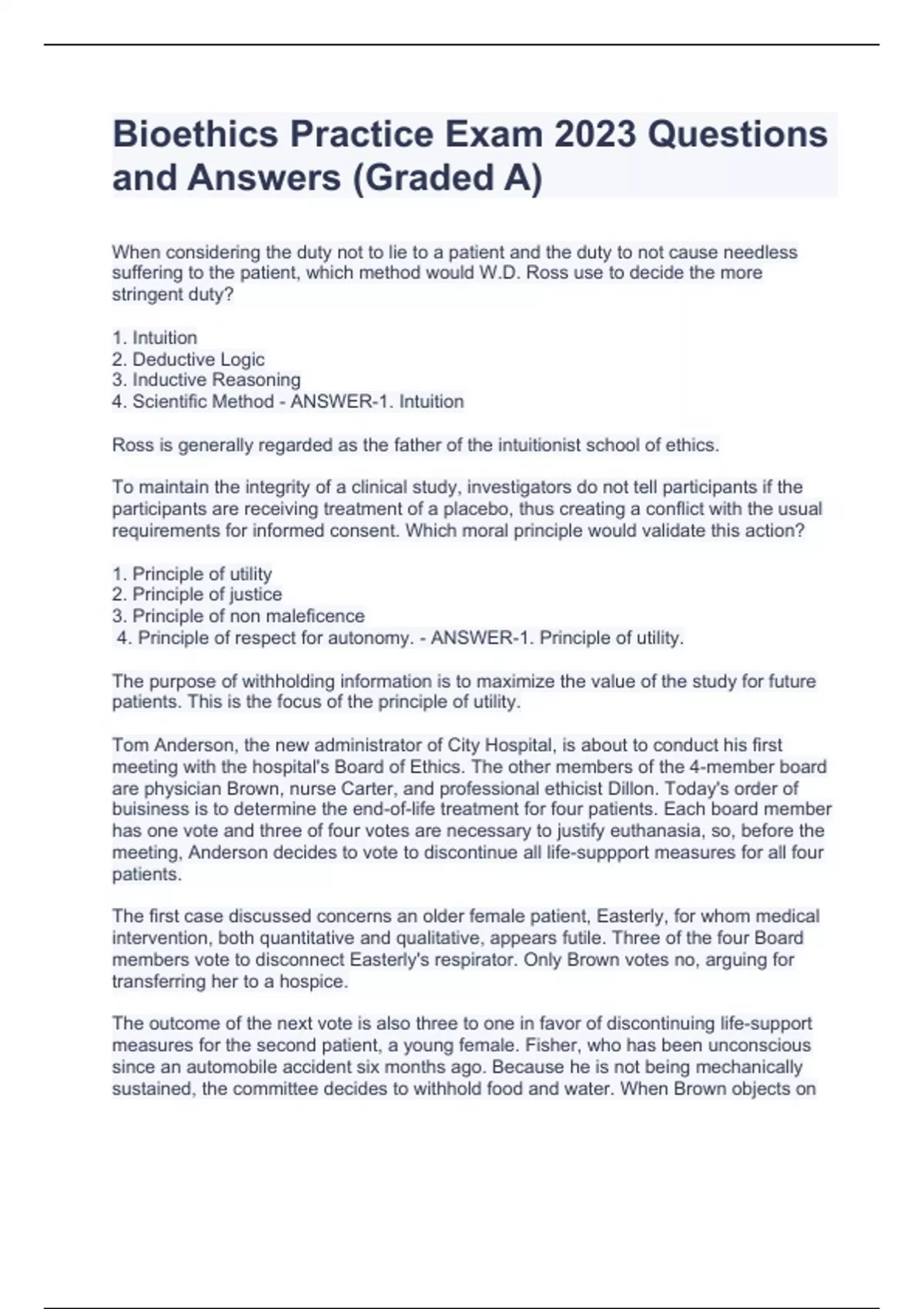 Bioethics Practice Exam 2023 Questions and Answers (Graded A)

When considering the duty not to lie to a patient and the duty to not cause needless suffering to the patient, which method would W.D. Ross use to decide the more stringent duty?

1. Intuition
2. Deductive Logic
3. Inductive Reasoning
4. Scientific Method - ANSWER-1. Intuition

Ross is generally regarded as the father of the intuitionist school of ethics.

To maintain the integrity of a clinical study, investigators do not tell participants if the participants are receiving treatment of a placebo, thus creating a conflict with the usual requirements for informed consent. Which moral principle would validate this action?

1. Principle of utility
2. Principle of justice
3. Principle of non maleficence
4. Principle of respect for autonomy. - ANSWER-1. Principle of utility.

The purpose of withholding information is to maximize the value of the study for future patients. This is the focus of the principle of utility.

Tom Anderson, the new administrator of City Hospital, is about to conduct his first meeting with the hospital's Board of Ethics. The other members of the 4-member board are physician Brown, nurse Carter, and professional ethicist Dillon. Today's order of buisiness is to determine the end-of-life treatment for four patients. Each board member has one vote and three of four votes are necessary to justify euthanasia, so, before the meeting, Anderson decides to vote to discontinue all life-suppport measures for all four patients.

The first case discussed concerns an older female patient, Easterly, for whom medical intervention, both quantitative and qualitative, appears futile. Three of the four Board members vote to disconnect Easterly's respirator. Only Brown votes no, arguing for transferring her to a hospice.

The outcome of the next vote is also three to one in favor of discontinuing life-support measures for the second patient, a young female. Fisher, who has been unconscious since an automobile accident six months ago. Because he is not being mechanically sustained, the committee decides to withhold food and water. When Brown objects on